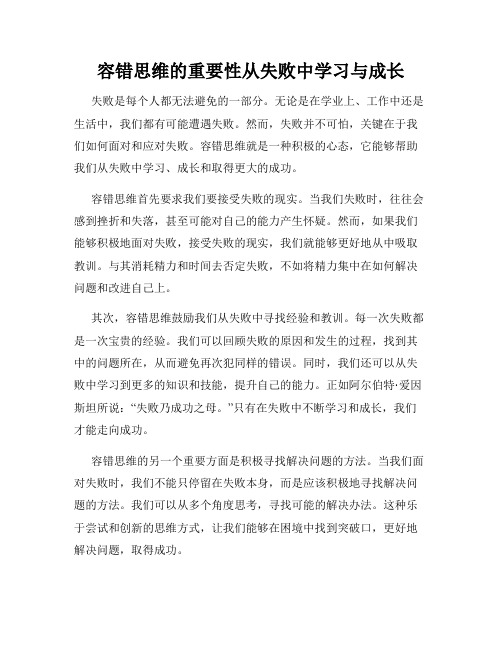 容错思维的重要性从失败中学习与成长

失败是每个人都无法避免的一部分。无论是在学业上、工作中还是生活中，我们都有可能遭遇失败。然而，失败并不可怕，关键在于我们如何面对和应对失败。容错思维就是一种积极的心态，它能够帮助我们从失败中学习、成长和取得更大的成功。

容错思维首先要求我们要接受失败的现实。当我们失败时，往往会感到挫折和失落，甚至可能对自己的能力产生怀疑。然而，如果我们能够积极地面对失败，接受失败的现实，我们就能够更好地从中吸取教训。与其消耗精力和时间去否定失败，不如将精力集中在如何解决问题和改进自己上。

其次，容错思维鼓励我们从失败中寻找经验和教训。每一次失败都是一次宝贵的经验。我们可以回顾失败的原因和发生的过程，找到其中的问题所在，从而避免再次犯同样的错误。同时，我们还可以从失败中学习到更多的知识和技能，提升自己的能力。正如阿尔伯特·爱因斯坦所说：“失败乃成功之母。”只有在失败中不断学习和成长，我们才能走向成功。

容错思维的另一个重要方面是积极寻找解决问题的方法。当我们面对失败时，我们不能只停留在失败本身，而是应该积极地寻找解决问题的方法。我们可以从多个角度思考，寻找可能的解决办法。这种乐于尝试和创新的思维方式，让我们能够在困境中找到突破口，更好地解决问题，取得成功。